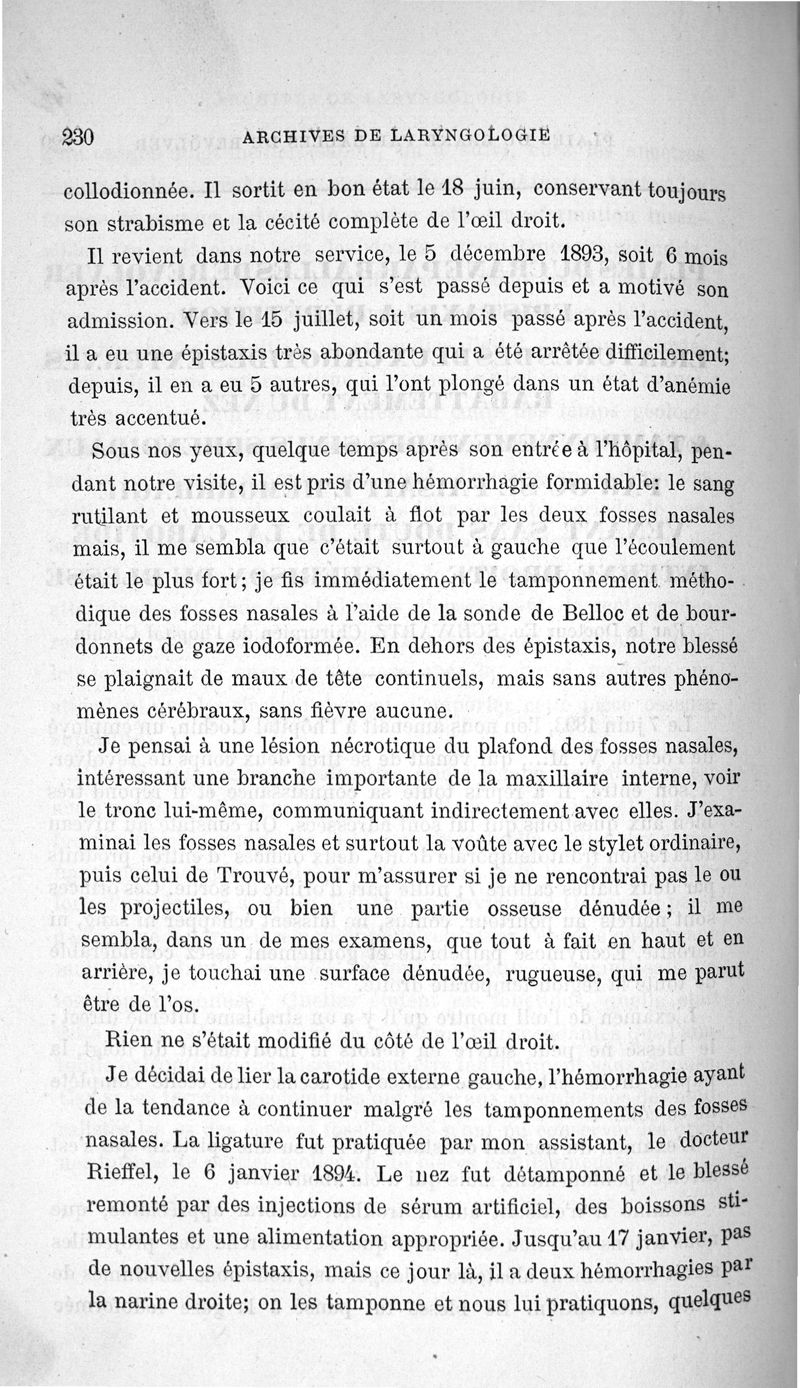 230 ARCHIVES DE LARYNGOLOGIE

collodionnée. Il sortit en bon état le 18 juin, conservant toujours son strabisme et la cécité complète de l'œil droit.

Il revient dans notre service, le 5 décembre 1893, soit 6 mois après l'accident. Voici ce qui s'est passé depuis et a motivé son admission. Vers le 15 juillet, soit un mois passé après l'accident, il a eu une épistaxis très abondante qui a été arrêtée difficilement; depuis, il en a eu 5 autres, qui l'ont plongé dans un état d'anémie très accentué.

Sous nos yeux, quelque temps après son entrée à l'hôpital, pendant notre visite, il est pris d'une hémorrhagie formidable: le sang rutilant et mousseux coulait à flot par les deux fosses nasales mais, il me sembla que c'était surtout à gauche que l'écoulement était le plus fort; je fis immédiatement le tamponnement méthodique des fosses nasales à l'aide de la sonde de Belloc et de bourdonnets de gaze iodoformée. En dehors des épistaxis, notre blessé se plaignait de maux de tête continuels, mais sans autres phénomènes cérébraux, sans fièvre aucune.

Je pensai à une lésion nécrotique du plafond des fosses nasales, intéressant une branche importante de la maxillaire interne, voir le tronc lui-même, communiquant indirectement avec elles. J'examinai les fosses nasales et surtout la voûte avec le stylet ordinaire, puis celui de Trouvé, pour m'assurer si je ne rencontrai pas le ou les projectiles, ou bien une partie osseuse dénudée; il me sembla, dans un de mes examens, que tout à fait en haut et en arrière, je touchai une surface dénudée, rugueuse, qui me parut être de l'os.

Rien ne s'était modifié du côté de l'œil droit.

Je décidai de lier la carotide externe gauche, l'hémorrhagie ayant de la tendance à continuer malgré les tamponnements des fosses nasales. La ligature fut pratiquée par mon assistant, le docteur Rieffel, le 6 janvier 1894. Le nez fut détamponné et le blessé remonté par des injections de sérum artificiel, des boissons stimulantes et une alimentation appropriée. Jusqu'au 17 janvier, pas de nouvelles épistaxis, mais ce jour là, il a deux hémorrhagies par la narine droite; on les tamponne et nous lui pratiquons, quelques